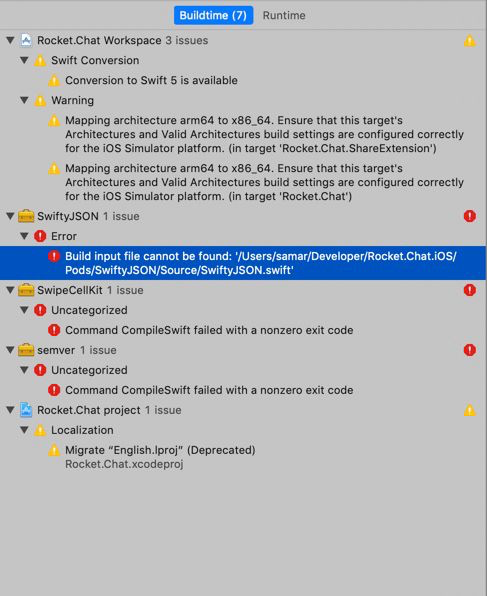 Buildtime (7) Runtime

Rocket.Chat Workspace 3 issues

Swift Conversion

Conversion to Swift 5 is available

Warning

Mapping architecture arm64 to x86_64. Ensure that this target's Architectures and Valid Architectures build settings are configured correctly for the iOS Simulator platform. (in target 'Rocket.Chat.ShareExtension')

Mapping architecture arm64 to x86_64. Ensure that this target's Architectures and Valid Architectures build settings are configured correctly for the iOS Simulator platform. (in target 'Rocket.Chat')

SwiftyJSON 1 issue

Error

Build input file cannot be found: '/Users/samar/Developer/Rocket.Chat.iOS/Pods/SwiftyJSON/Source/SwiftyJSON.swift'

SwipeCellKit 1 issue

Uncategorized

Command CompileSwift failed with a nonzero exit code

semver 1 issue

Uncategorized

Command CompileSwift failed with a nonzero exit code

Rocket.Chat project 1 issue

Localization

Migrate “English.lproj” (Deprecated)
Rocket.Chat.xcodeproj